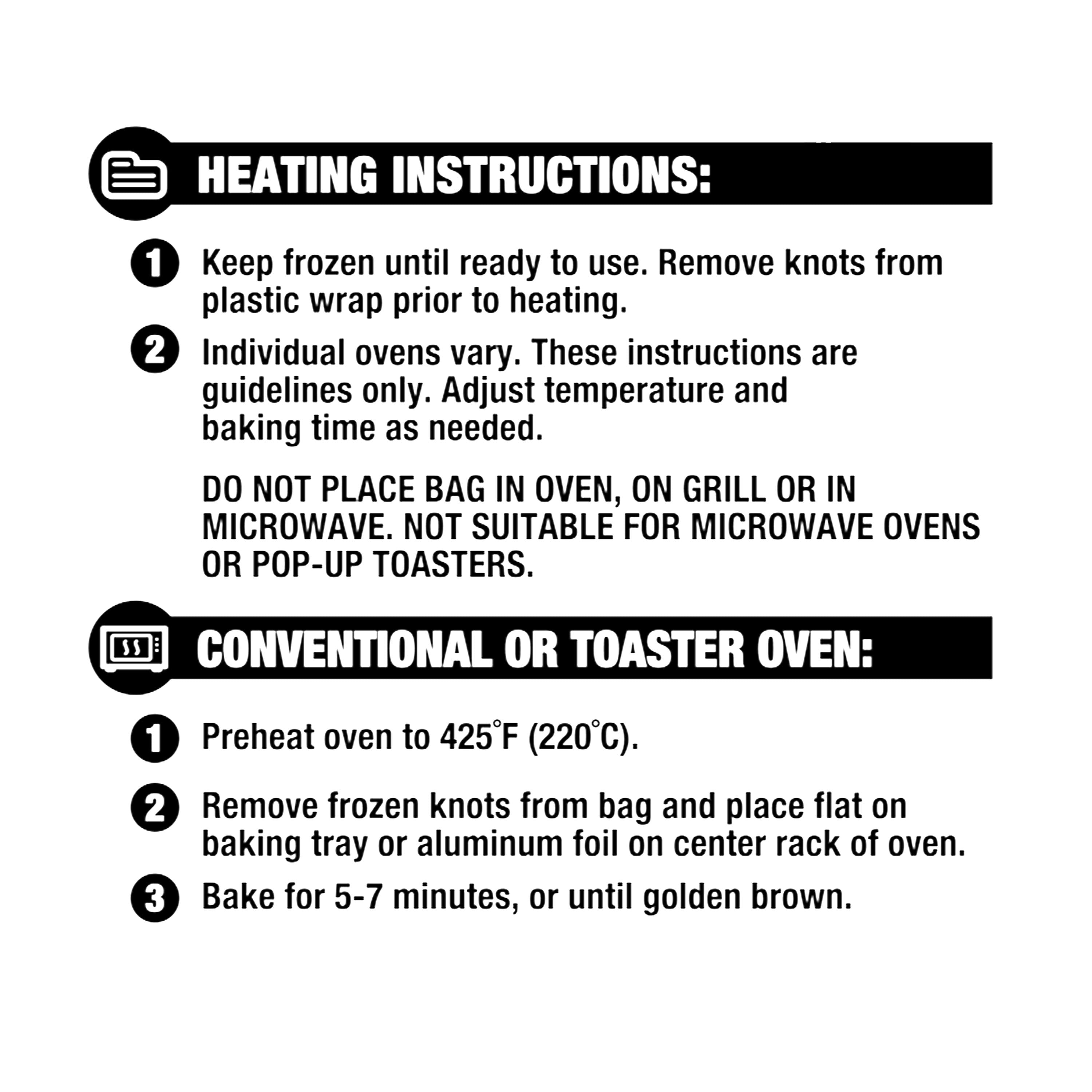 HEATING INSTRUCTIONS:

1 Keep frozen until ready to use. Remove knots from plastic wrap prior to heating.

2 Individual ovens vary. These instructions are guidelines only. Adjust temperature and baking time as needed.

DO NOT PLACE BAG IN OVEN, ON GRILL OR IN MICROWAVE. NOT SUITABLE FOR MICROWAVE OVENS OR POP-UP TOASTERS.

CONVENTIONAL OR TOASTER OVEN:

1 Preheat oven to 425°F (220°C).

2 Remove frozen knots from bag and place flat on baking tray or aluminum foil on center rack of oven.

3 Bake for 5-7 minutes, or until golden brown.